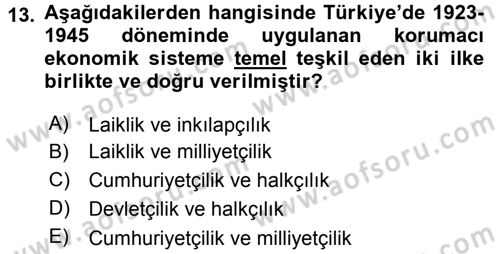 13. Aşağıdakilerden hangisinde Türkiye'de 1923-1945 döneminde uygulanan korumacı ekonomik sisteme temel teşkil eden iki ilke birlikte ve doğru verilmiştir?

A) Laiklik ve inkılapçılık
B) Laiklik ve milliyetçilik
C) Cumhuriyetçilik ve halkçılık
D) Devletçilik ve halkçılık
E) Cumhuriyetçilik ve milliyetçilik

www.aofsoru.com
www.aofsoru.com
www.aofsoru.com
www.aofsoru.com
www.aofsoru.com